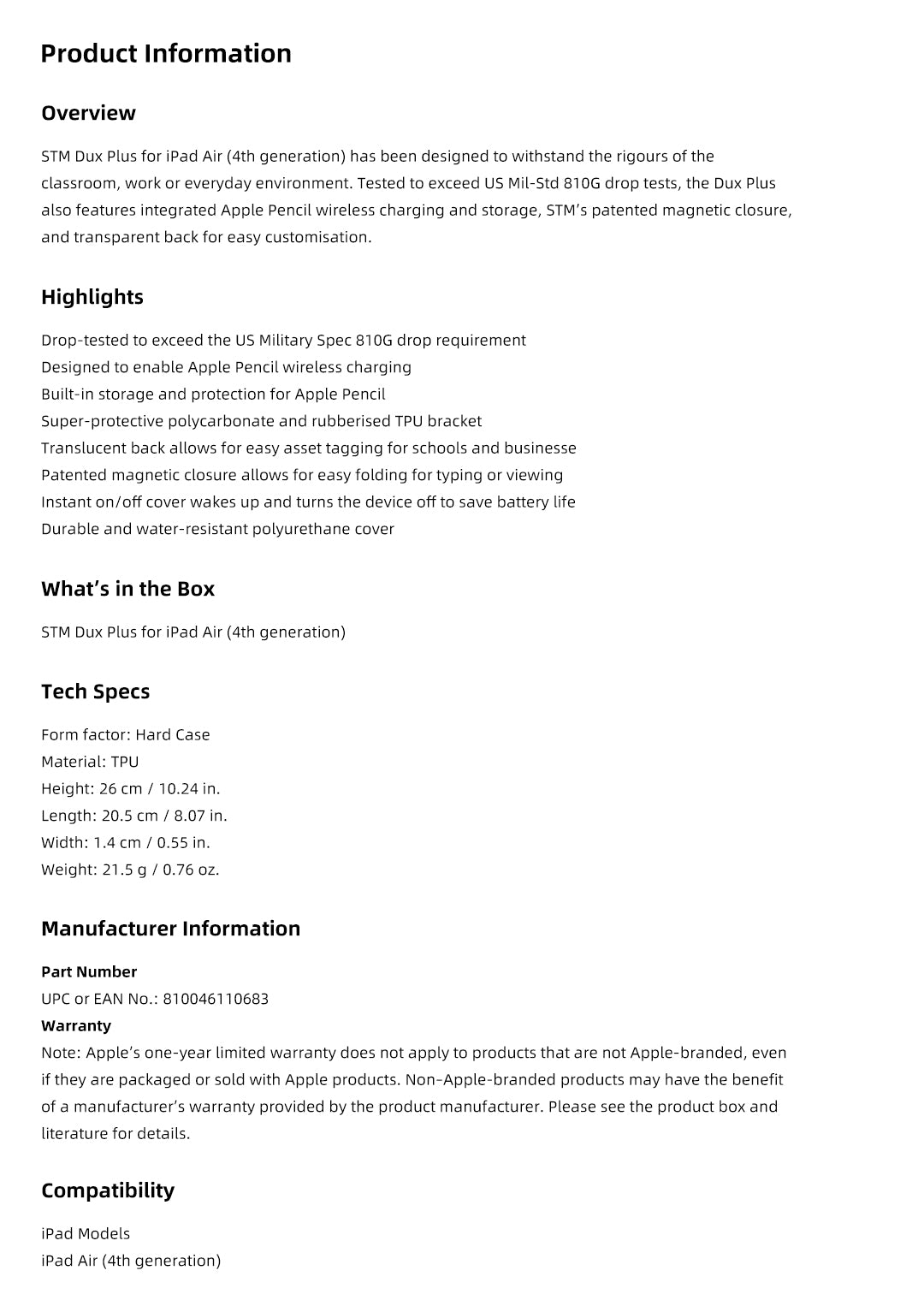 Product Information

Overview

STM Dux Plus for iPad Air (4th generation) has been designed to withstand the rigours of the classroom, work or everyday environment. Tested to exceed US Mil-Std 810G drop tests, the Dux Plus also features integrated Apple Pencil wireless charging and storage, STM's patented magnetic closure, and transparent back for easy customisation.

Highlights

Drop-tested to exceed the US Military Spec 810G drop requirement
Designed to enable Apple Pencil wireless charging
Built-in storage and protection for Apple Pencil
Super-protective polycarbonate and rubberised TPU bracket
Translucent back allows for easy asset tagging for schools and businesse
Patented magnetic closure allows for easy folding for typing or viewing
Instant on/off cover wakes up and turns the device off to save battery life
Durable and water-resistant polyurethane cover

What's in the Box

STM Dux Plus for iPad Air (4th generation)

Tech Specs

Form factor: Hard Case
Material: TPU
Height: 26 cm / 10.24 in.
Length: 20.5 cm / 8.07 in.
Width: 1.4 cm / 0.55 in.
Weight: 21.5 g / 0.76 oz.

Manufacturer Information

Part Number
UPC or EAN No.: 810046110683
Warranty
Note: Apple's one-year limited warranty does not apply to products that are not Apple-branded, even if they are packaged or sold with Apple products. Non-Apple-branded products may have the benefit of a manufacturer's warranty provided by the product manufacturer. Please see the product box and literature for details.

Compatibility

iPad Models
iPad Air (4th generation)